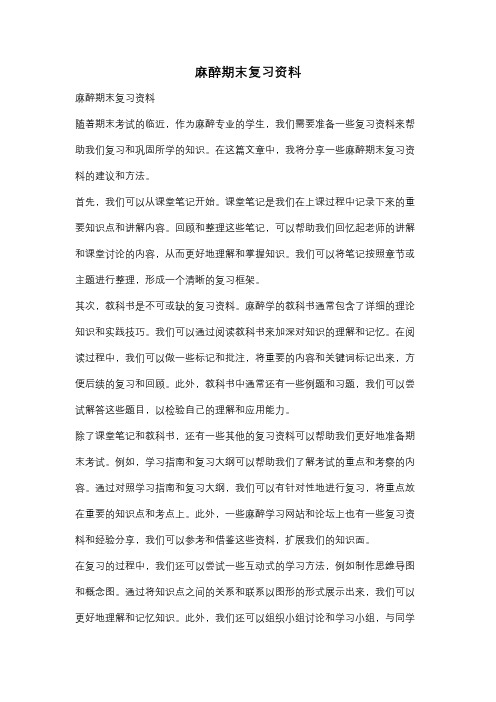 麻醉期末复习资料

麻醉期末复习资料

随着期末考试的临近，作为麻醉专业的学生，我们需要准备一些复习资料来帮助我们复习和巩固所学的知识。在这篇文章中，我将分享一些麻醉期末复习资料的建议和方法。

首先，我们可以从课堂笔记开始。课堂笔记是我们在上课过程中记录下来的重要知识点和讲解内容。回顾和整理这些笔记，可以帮助我们回忆起老师的讲解和课堂讨论的内容，从而更好地理解和掌握知识。我们可以将笔记按照章节或主题进行整理，形成一个清晰的复习框架。

其次，教科书是不可或缺的复习资料。麻醉学的教科书通常包含了详细的理论知识和实践技巧。我们可以通过阅读教科书来加深对知识的理解和记忆。在阅读过程中，我们可以做一些标记和批注，将重要的内容和关键词标记出来，方便后续的复习和回顾。此外，教科书中通常还有一些例题和习题，我们可以尝试解答这些题目，以检验自己的理解和应用能力。

除了课堂笔记和教科书，还有一些其他的复习资料可以帮助我们更好地准备期末考试。例如，学习指南和复习大纲可以帮助我们了解考试的重点和考察的内容。通过对照学习指南和复习大纲，我们可以有针对性地进行复习，将重点放在重要的知识点和考点上。此外，一些麻醉学习网站和论坛上也有一些复习资料和经验分享，我们可以参考和借鉴这些资料，扩展我们的知识面。

在复习的过程中，我们还可以尝试一些互动式的学习方法，例如制作思维导图和概念图。通过将知识点之间的关系和联系以图形的形式展示出来，我们可以更好地理解和记忆知识。此外，我们还可以组织小组讨论和学习小组，与同学